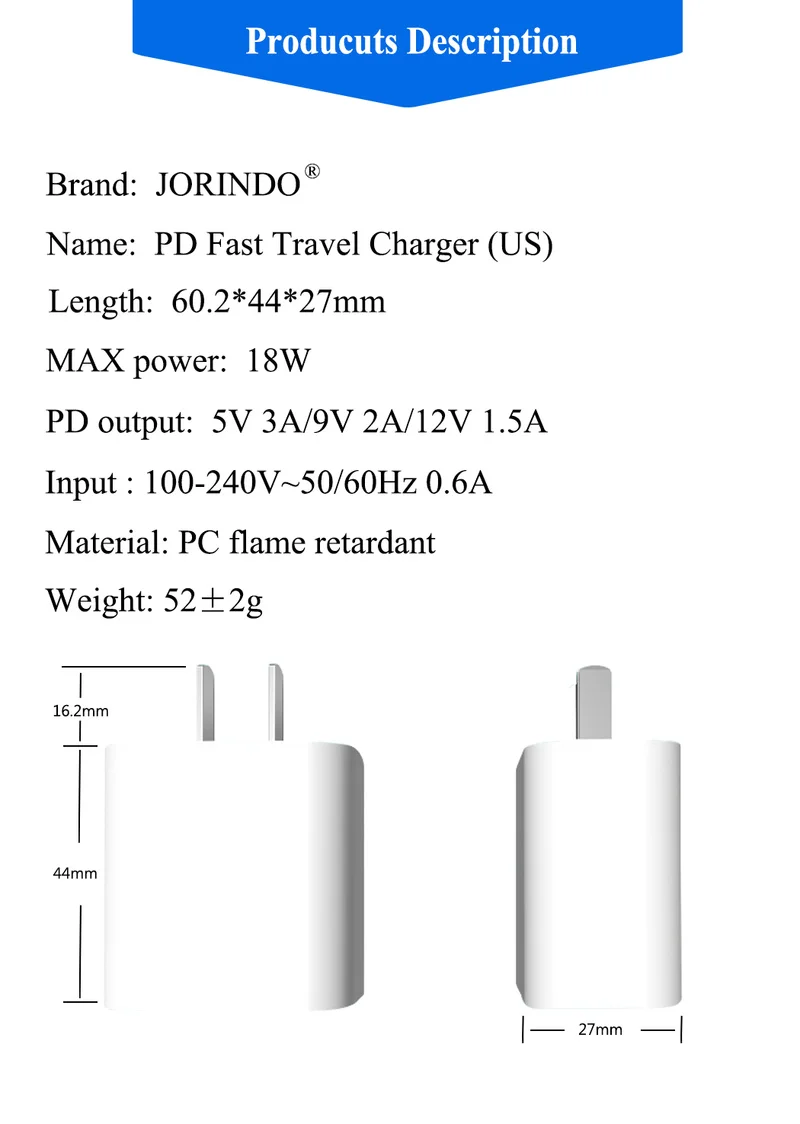 Producuts Description

Brand: JORINDO®

Name: PD Fast Travel Charger (US)

Length: 60.2*44*27mm

MAX power: 18W

PD output: 5V 3A/9V 2A/12V 1.5A

Input : 100-240V~50/60Hz 0.6A

Material: PC flame retardant

Weight: 52±2g

16.2mm

44mm

27mm